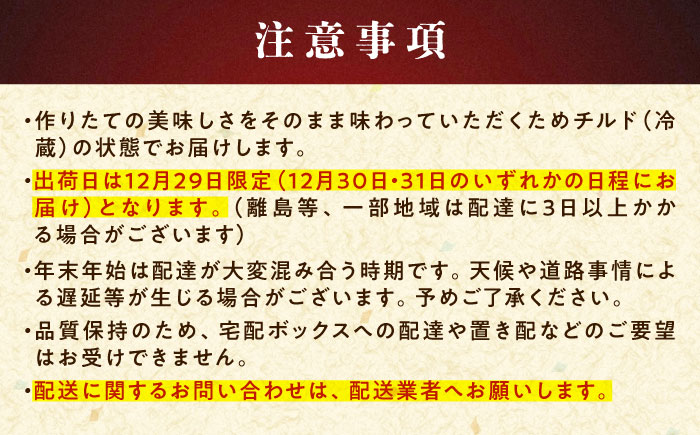 注意事項

・作りたての美味しさをそのまま味わっていただくためチルド（冷蔵）の状態でお届けします。

・出荷日は12月29日限定（12月30日・31日のいずれかの日程にお届け）となります。（離島等、一部地域は配達に3日以上かかる場合がございます）

・年末年始は配達が大変混み合う時期です。天候や道路事情による遅延等が生じる場合がございます。予めご了承ください。

・品質保持のため、宅配ボックスへの配達や置き配などのご要望はお受けできません。

・配送に関するお問い合わせは、配送業者へお願いします。